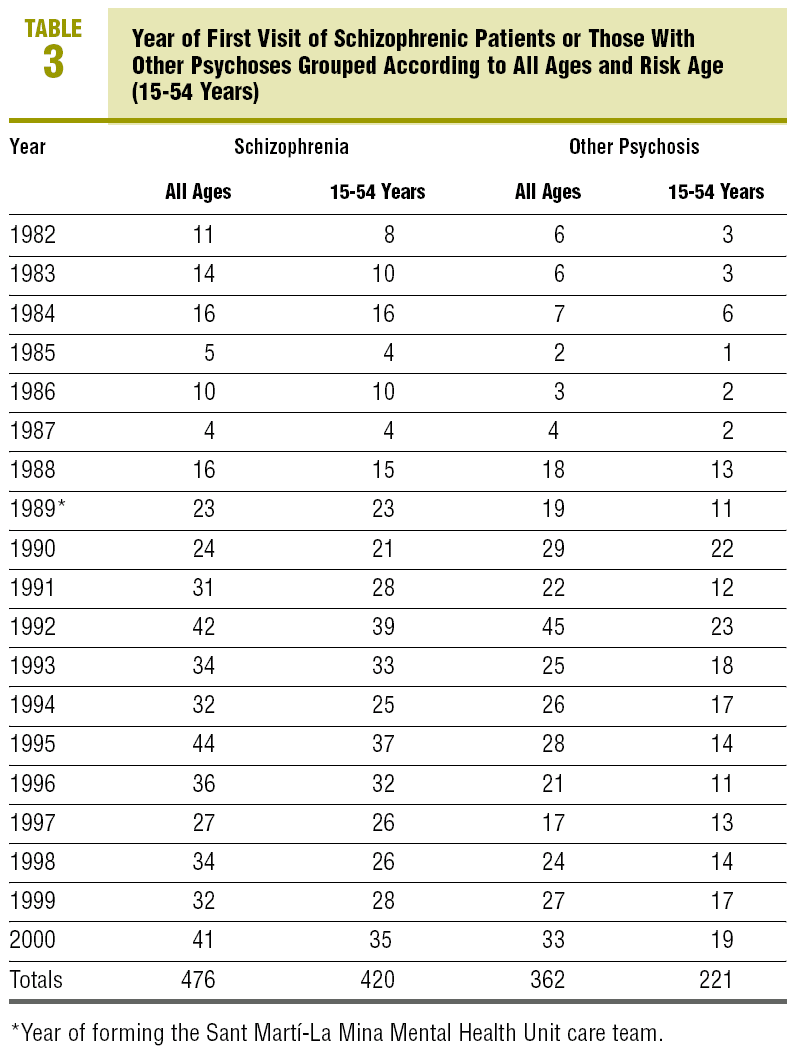 TABLE 3

Year of First Visit of Schizophrenic Patients or Those With Other Psychoses Grouped According to All Ages and Risk Age (15-54 Years)

| Year | Schizophrenia |  | Other Psychosis |  |
|---|---|---|---|---|
|  | All Ages | 15-54 Years | All Ages | 15-54 Years |
| 1982 | 11 | 8 | 6 | 3 |
| 1983 | 14 | 10 | 6 | 3 |
| 1984 | 16 | 16 | 7 | 6 |
| 1985 | 5 | 4 | 2 | 1 |
| 1986 | 10 | 10 | 3 | 2 |
| 1987 | 4 | 4 | 4 | 2 |
| 1988 | 16 | 15 | 18 | 13 |
| 1989* | 23 | 23 | 19 | 11 |
| 1990 | 24 | 21 | 29 | 22 |
| 1991 | 31 | 28 | 22 | 12 |
| 1992 | 42 | 39 | 45 | 23 |
| 1993 | 34 | 33 | 25 | 18 |
| 1994 | 32 | 25 | 26 | 17 |
| 1995 | 44 | 37 | 28 | 14 |
| 1996 | 36 | 32 | 21 | 11 |
| 1997 | 27 | 26 | 17 | 13 |
| 1998 | 34 | 26 | 24 | 14 |
| 1999 | 32 | 28 | 27 | 17 |
| 2000 | 41 | 35 | 33 | 19 |
| Totals | 476 | 420 | 362 | 221 |

*Year of forming the Sant Martí-La Mina Mental Health Unit care team.